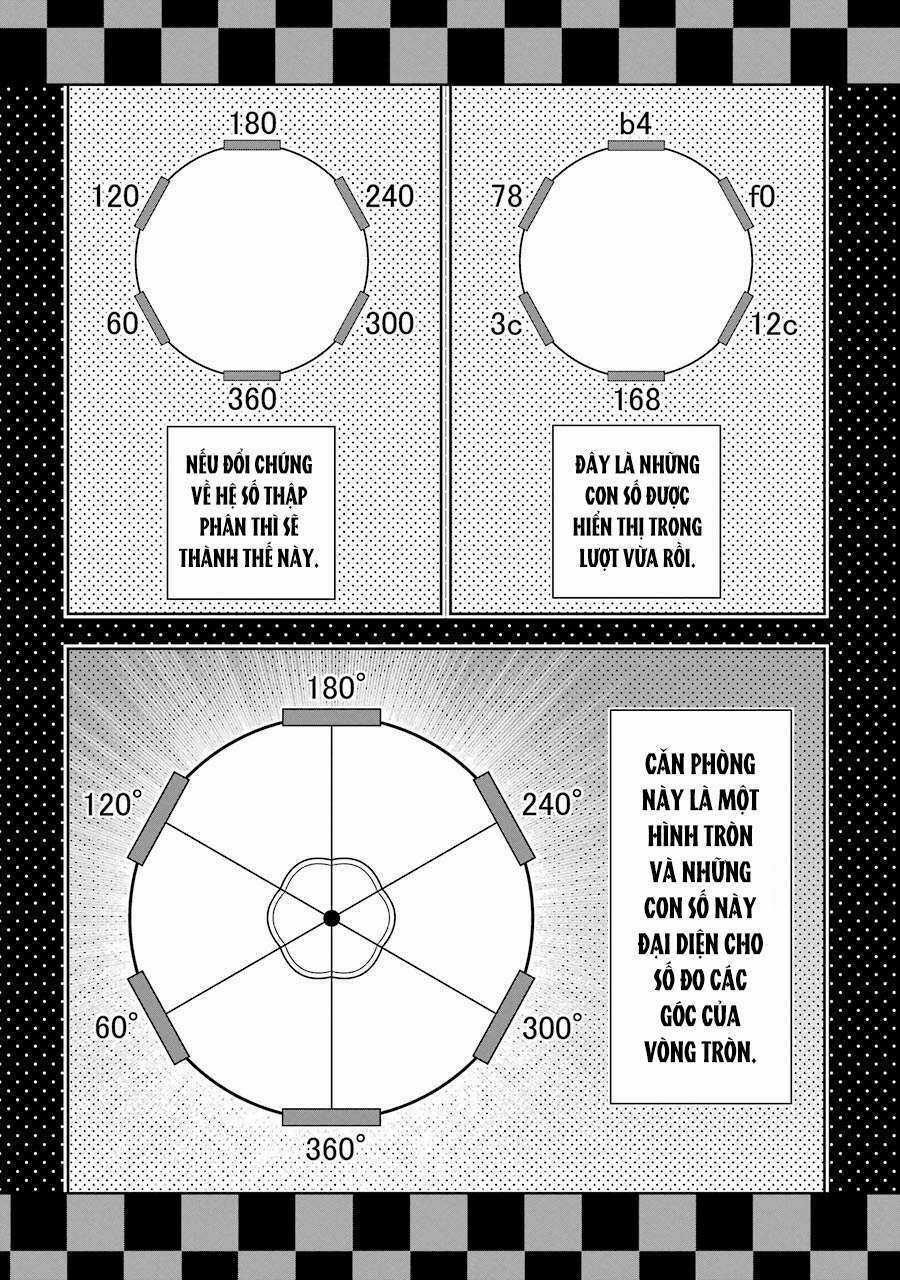 b4

78

f0

3c

12c

168

ĐÂY LÀ NHỮNG CON SỐ ĐƯỢC HIỂN THỊ TRONG LƯỢT VỪA RỒI.

180

120

240

60

300

360

NẾU ĐỔI CHÚNG VỀ HỆ SỐ THẬP PHÂN THÌ SẼ THÀNH THẾ NÀY.

180°

120°

240°

60°

300°

360°

CĂN PHÒNG NÀY LÀ MỘT HÌNH TRÒN VÀ NHỮNG CON SỐ NÀY ĐẠI DIỆN CHO SỐ ĐO CÁC GÓC CỦA VÒNG TRÒN.